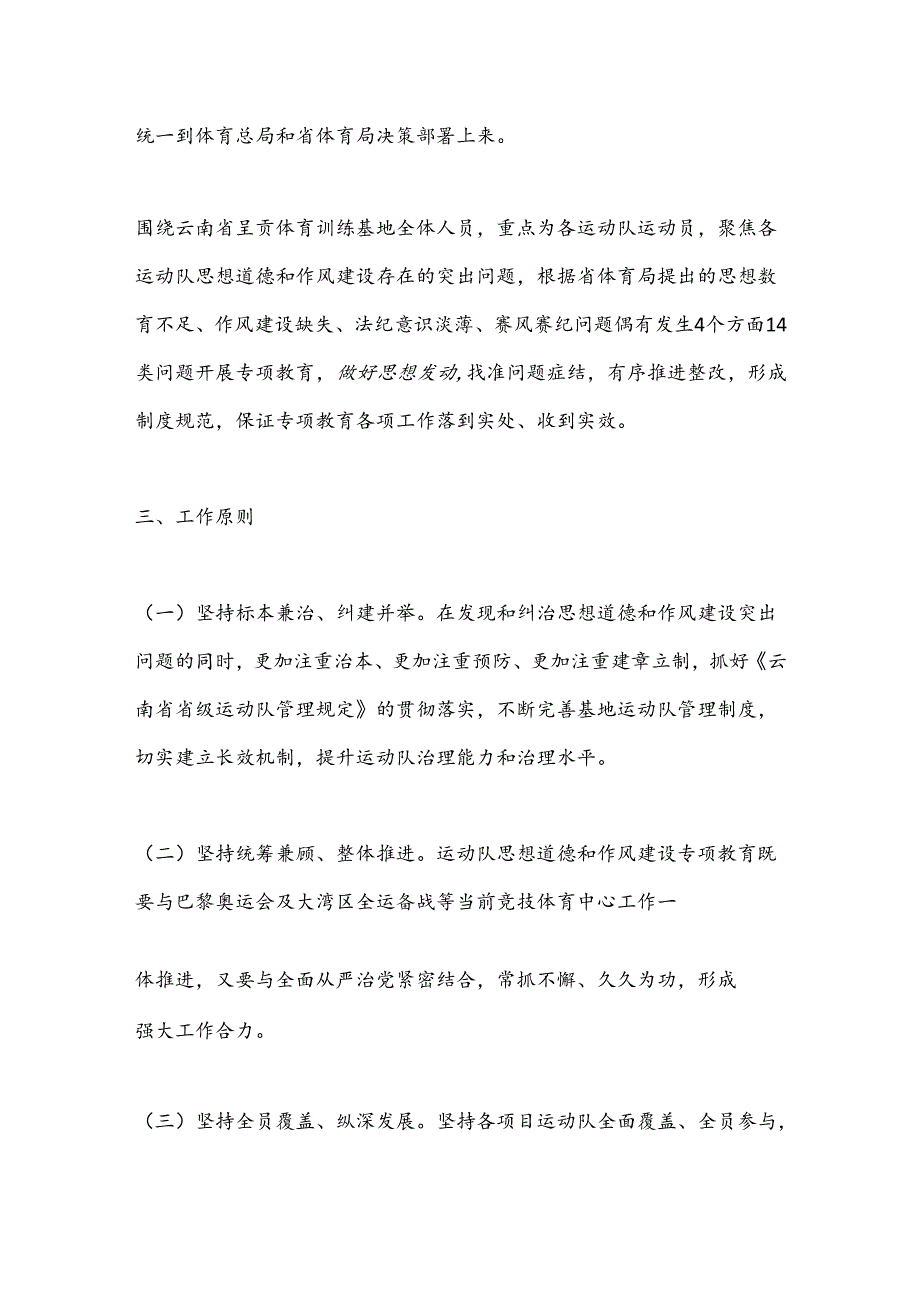 统一到体育总局和省体育局决策部署上来。

围绕云南省呈贡体育训练基地全体人员，重点为各运动队运动员，聚焦各运动队思想道德和作风建设存在的突出问题，根据省体育局提出的思想教育不足、作风建设缺失、法纪意识淡薄、赛风赛纪问题偶有发生4个方面14类问题开展专项教育，做好思想发动,找准问题症结，有序推进整改，形成制度规范，保证专项教育各项工作落到实处、收到实效。

三、工作原则

（一）坚持标本兼治、纠建并举。在发现和纠治思想道德和作风建设突出问题的同时，更加注重治本、更加注重预防、更加注重建章立制，抓好《云南省省级运动队管理规定》的贯彻落实，不断完善基地运动队管理制度，切实建立长效机制，提升运动队治理能力和治理水平。

（二）坚持统筹兼顾、整体推进。运动队思想道德和作风建设专项教育既要与巴黎奥运会及大湾区全运备战等当前竞技体育中心工作一

体推进，又要与全面从严治党紧密结合，常抓不懈、久久为功，形成强大工作合力。

（三）坚持全员覆盖、纵深发展。坚持各项目运动队全面覆盖、全员参与，